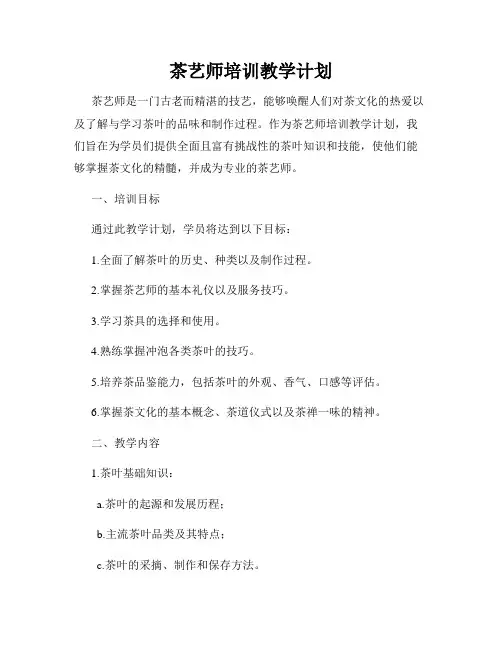 茶艺师培训教学计划

茶艺师是一门古老而精湛的技艺，能够唤醒人们对茶文化的热爱以及了解与学习茶叶的品味和制作过程。作为茶艺师培训教学计划，我们旨在为学员们提供全面且富有挑战性的茶叶知识和技能，使他们能够掌握茶文化的精髓，并成为专业的茶艺师。

一、培训目标

通过此教学计划，学员将达到以下目标：

1.全面了解茶叶的历史、种类以及制作过程。

2.掌握茶艺师的基本礼仪以及服务技巧。

3.学习茶具的选择和使用。

4.熟练掌握冲泡各类茶叶的技巧。

5.培养茶品鉴能力，包括茶叶的外观、香气、口感等评估。

6.掌握茶文化的基本概念、茶道仪式以及茶禅一味的精神。

二、教学内容

1.茶叶基础知识：

a.茶叶的起源和发展历程；

b.主流茶叶品类及其特点；

c.茶叶的采摘、制作和保存方法。